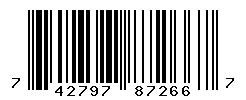 7 42797 87266 7